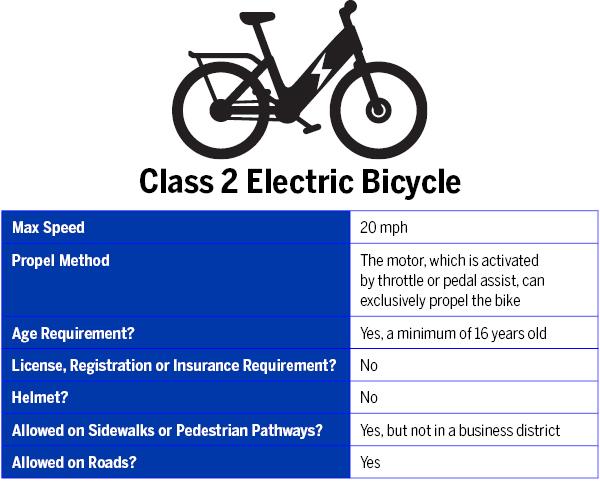 Class 2 Electric Bicycle

| Max Speed | 20 mph |
|---|---|
| Propel Method | The motor, which is activated by throttle or pedal assist, can exclusively propel the bike |
| Age Requirement? | Yes, a minimum of 16 years old |
| License, Registration or Insurance Requirement? | No |
| Helmet? | No |
| Allowed on Sidewalks or Pedestrian Pathways? | Yes, but not in a business district |
| Allowed on Roads? | Yes |